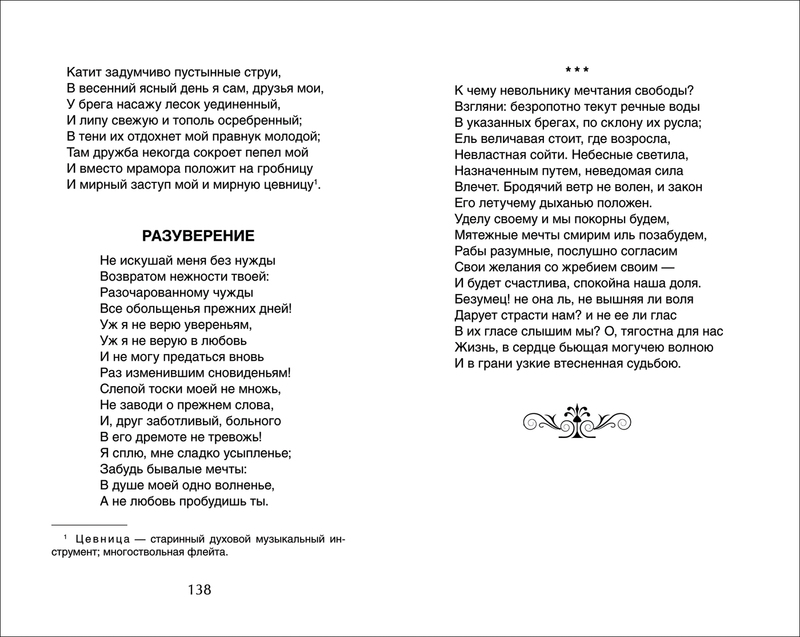 Катит задумчиво пустынные струи,
В весенний ясный день я сам, друзья мои,
У брега насажу лесок уединенный,
И липу свежую и тополь осребренный;
В тени их отдохнет мой правнук молодой;
Там дружба некогда сокроет пепел мой
И вместо мрамора положит на гробницу
И мирный заступ мой и мирную цевницу$^1$.

РАЗУВЕРЕНИЕ

Не искушай меня без нужды
Возвратом нежности твоей:
Разочарованному чужды
Все обольщенья прежних дней!
Уж я не верю увереньям,
Уж я не верую в любовь
И не могу предаться вновь
Раз изменившим сновиденьям!
Слепой тоски моей не множь,
Не заводи о прежнем слова,
И, друг заботливый, больного
В его дремоте не тревожь!
Я сплю, мне сладко усыпленье;
Забудь бывалые мечты:
В душе моей одно волненье,
А не любовь пробудишь ты.

$^1$ Цевница — старинный духовой музыкальный инструмент; многоствольная флейта.

138

***

К чему невольнику мечтания свободы?
Взгляни: безропотно текут речные воды
В указанных брегах, по склону их русла;
Ель величавая стоит, где возросла,
Невластная сойти. Небесные светила,
Назначенным путем, неведомая сила
Влечет. Бродячий ветр не волен, и закон
Его летучему дыханью положен.
Уделу своему и мы покорны будем,
Мятежные мечты смирим иль позабудем,
Рабы разумные, послушно согласим
Свои желания со жребием своим —
И будет счастлива, спокойна наша доля.
Безумец! не она ль, не вышняя ли воля
Дарует страсти нам? и не ее ли глас
В их гласе слышим мы? О, тягостна для нас
Жизнь, в сердце бьющая могучею волною
И в грани узкие втесненная судьбою.